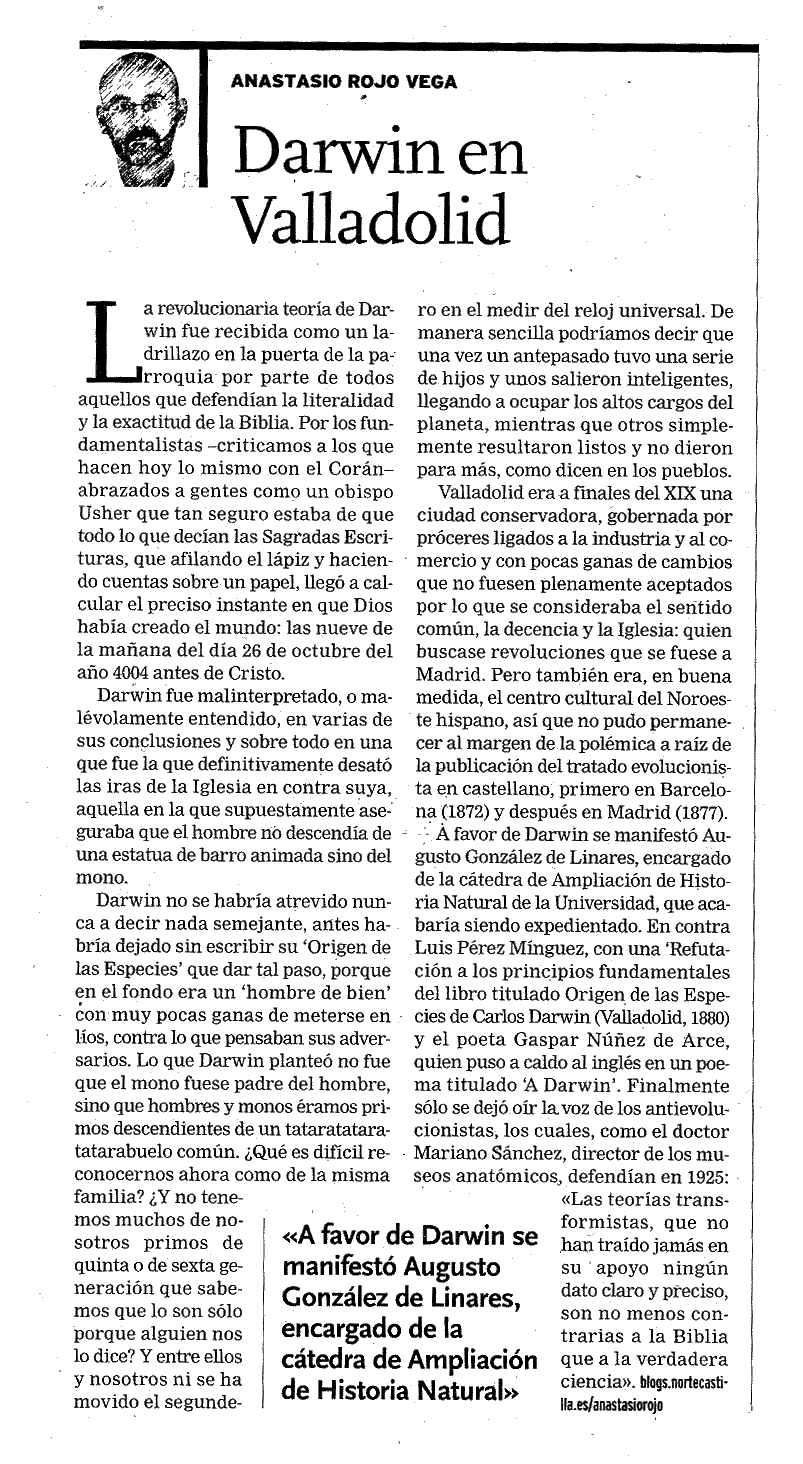 ANASTASIO ROJO VEGA

Darwin en Valladolid

La revolucionaria teoría de Darwin fue recibida como un ladrillazo en la puerta de la parroquia por parte de todos aquellos que defendían la literalidad y la exactitud de la Biblia. Por los fundamentalistas –criticamos a los que hacen hoy lo mismo con el Corán– abrazados a gentes como un obispo Usher que tan seguro estaba de que todo lo que decían las Sagradas Escrituras, que afilando el lápiz y haciendo cuentas sobre un papel, llegó a calcular el preciso instante en que Dios había creado el mundo: las nueve de la mañana del día 26 de octubre del año 4004 antes de Cristo.

Darwin fue malinterpretado, o malévolamente entendido, en varias de sus conclusiones y sobre todo en una que fue la que definitivamente desató las iras de la Iglesia en contra suya, aquella en la que supuestamente aseguraba que el hombre no descendía de una estatua de barro animada sino del mono.

Darwin no se habría atrevido nunca a decir nada semejante, antes habría dejado sin escribir su 'Origen de las Especies' que dar tal paso, porque en el fondo era un 'hombre de bien' con muy pocas ganas de meterse en líos, contra lo que pensaban sus adversarios. Lo que Darwin planteó no fue que el mono fuese padre del hombre, sino que hombres y monos éramos primos descendientes de un tataratataratatarabuelo común. ¿Qué es difícil reconocernos ahora como de la misma familia? ¿Y no tenemos muchos de nosotros primos de quinta o de sexta generación que sabemos que lo son sólo porque alguien nos lo dice? Y entre ellos y nosotros ni se ha movido el segundero en el medir del reloj universal. De manera sencilla podríamos decir que una vez un antepasado tuvo una serie de hijos y unos salieron inteligentes, llegando a ocupar los altos cargos del planeta, mientras que otros simplemente resultaron listos y no dieron para más, como dicen en los pueblos.

Valladolid era a finales del XIX una ciudad conservadora, gobernada por próceres ligados a la industria y al comercio y con pocas ganas de cambios que no fuesen plenamente aceptados por lo que se consideraba el sentido común, la decencia y la Iglesia: quien buscase revoluciones que se fuese a Madrid. Pero también era, en buena medida, el centro cultural del Noroeste hispano, así que no pudo permanecer al margen de la polémica a raíz de la publicación del tratado evolucionista en castellano, primero en Barcelona (1872) y después en Madrid (1877).

A favor de Darwin se manifestó Augusto González de Linares, encargado de la cátedra de Ampliación de Historia Natural de la Universidad, que acabaría siendo expedientado. En contra Luis Pérez Mínguez, con una 'Refutación a los principios fundamentales del libro titulado Origen de las Especies de Carlos Darwin (Valladolid, 1880) y el poeta Gaspar Núñez de Arce, quien puso a caldo al inglés en un poema titulado 'A Darwin'. Finalmente sólo se dejó oír la voz de los antievolucionistas, los cuales, como el doctor Mariano Sánchez, director de los museos anatómicos, defendían en 1925: «Las teorías transformistas, que no han traído jamás en su apoyo ningún dato claro y preciso, son no menos contrarias a la Biblia que a la verdadera ciencia». blogs.nortecastilla.es/anastasiorojo

«A favor de Darwin se manifestó Augusto González de Linares, encargado de la cátedra de Ampliación de Historia Natural»